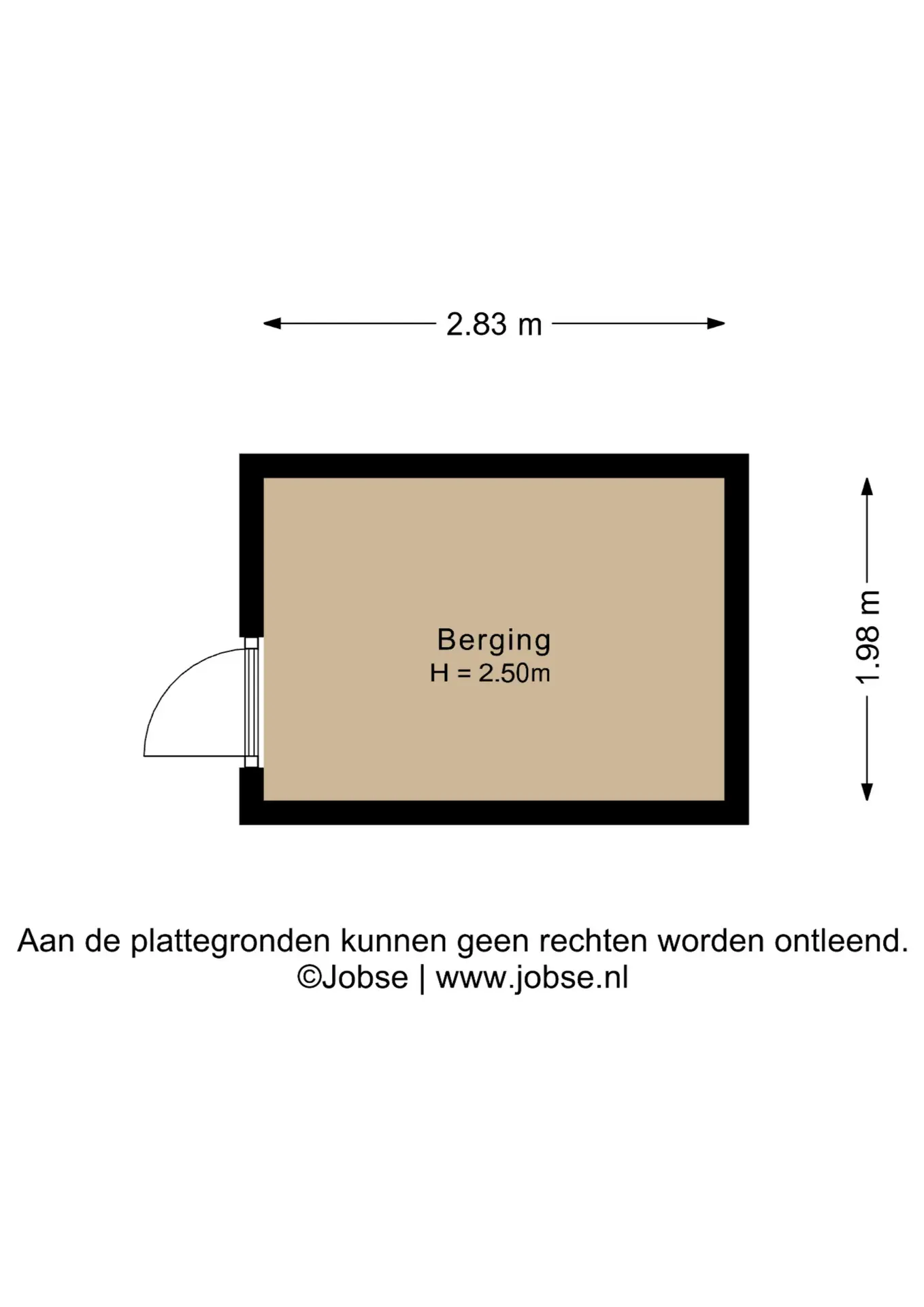 2.83 m

Berging
H = 2.50m

1.98 m

Aan de plattegronden kunnen geen rechten worden ontleend.
©Jobse | www.jobse.nl